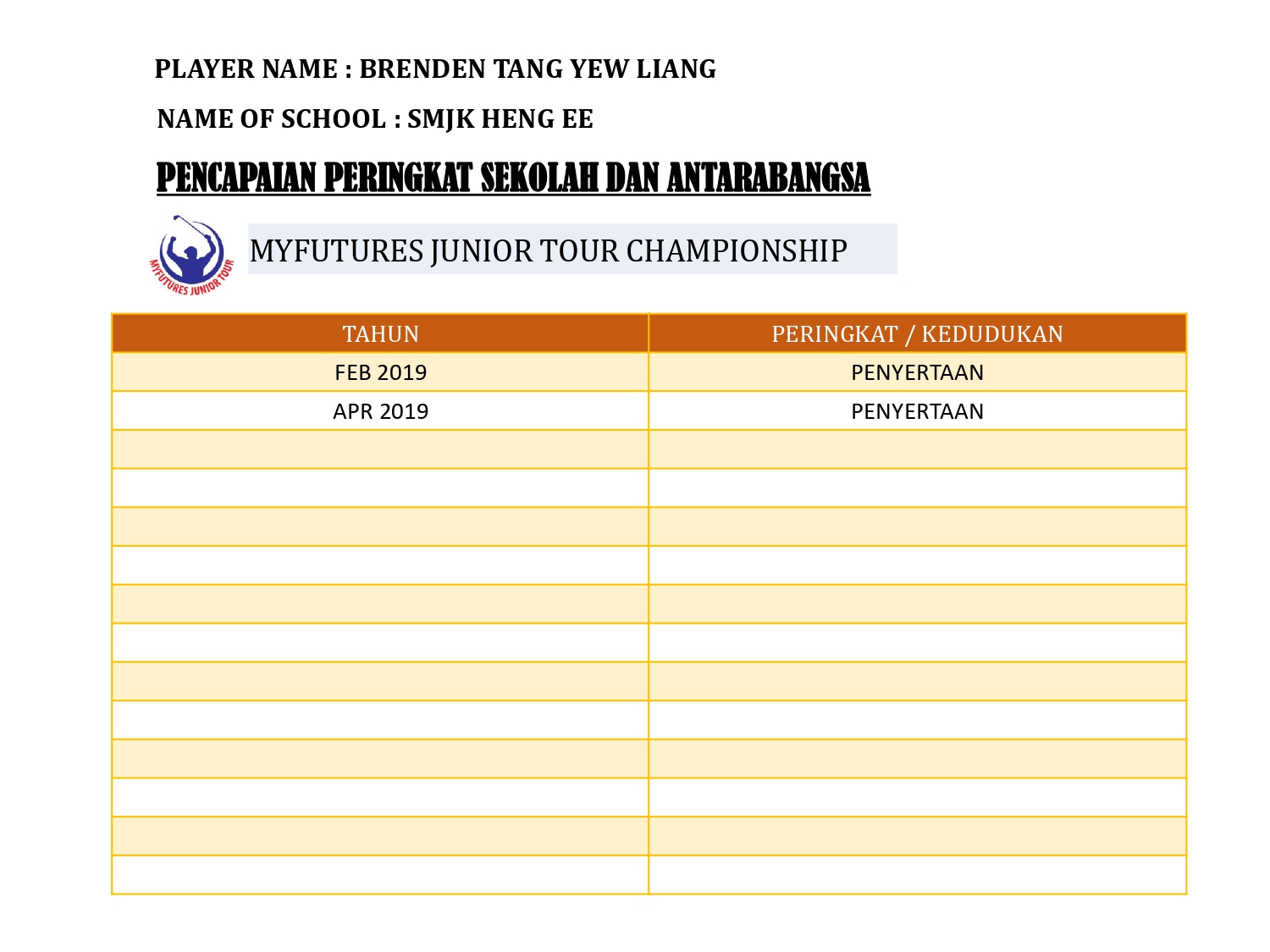 PLAYER NAME : BRENDEN TANG YEW LIANG

NAME OF SCHOOL : SMJK HENG EE

PENCAPAIAN PERINGKAT SEKOLAH DAN ANTARABANGSA

MYFUTURES JUNIOR TOUR

MYFUTURES JUNIOR TOUR CHAMPIONSHIP

| TAHUN | PERINGKAT / KEDUDUKAN |
|---|---|
| FEB 2019 | PENYERTAAN |
| APR 2019 | PENYERTAAN |
| | |
| | |
| | |
| | |
| | |
| | |
| | |
| | |
| | |
| | |
| | |
| | |